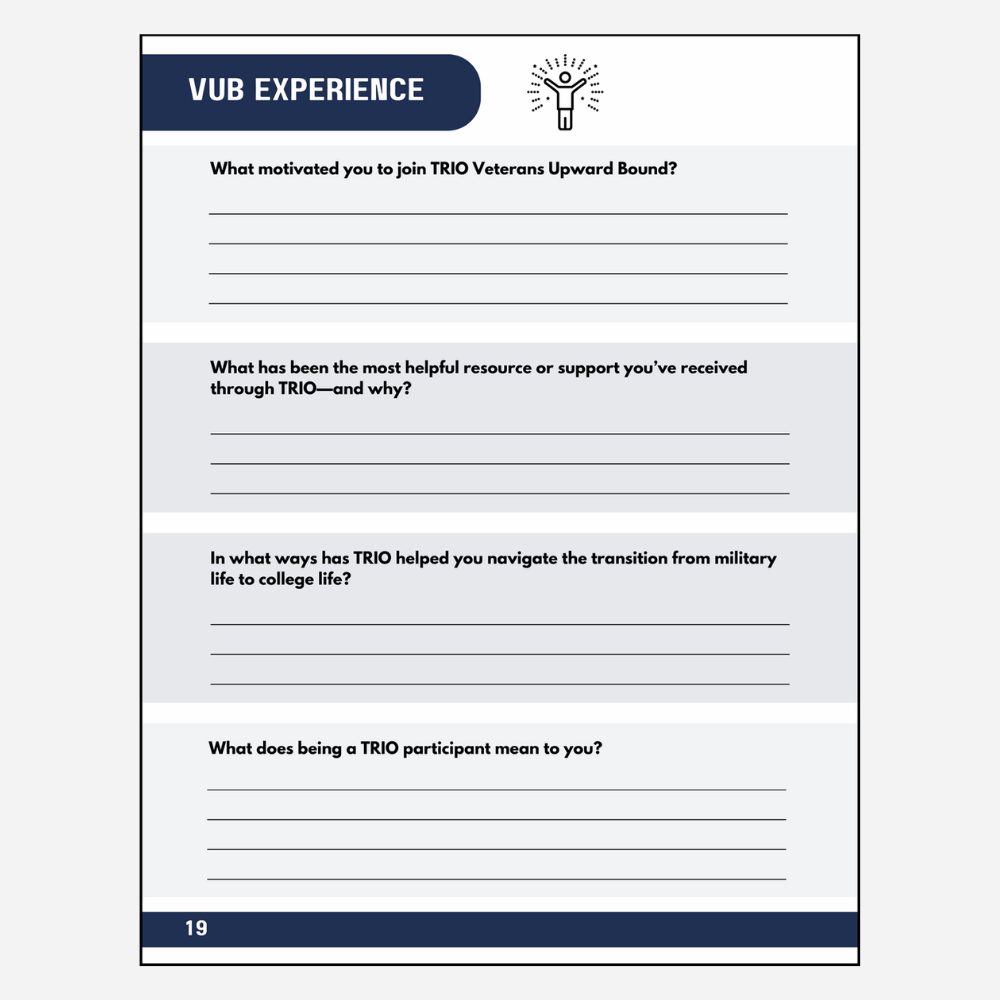 VUB EXPERIENCE

What motivated you to join TRIO Veterans Upward Bound?

What has been the most helpful resource or support you've received through TRIO—and why?

In what ways has TRIO helped you navigate the transition from military life to college life?

What does being a TRIO participant mean to you?

19